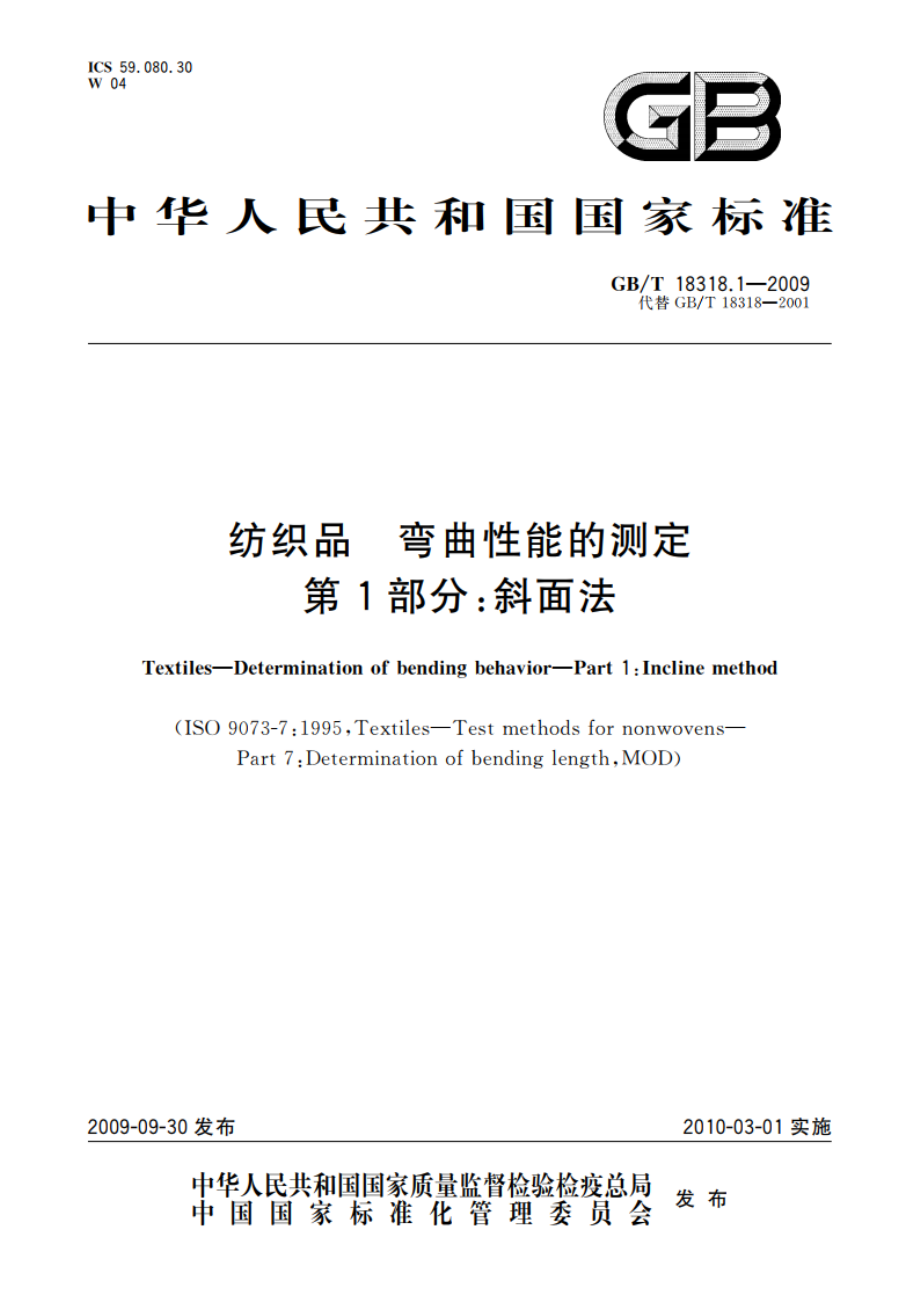 ICS 59.080.30
W 04

GB

中华人民共和国国家标准

GB/T 18318.1—2009
代替 GB/T 18318—2001

纺织品 弯曲性能的测定
第1部分:斜面法

Textiles—Determination of bending behavior—Part 1:Incline method

(ISO 9073-7:1995,Textiles—Test methods for nonwovens—Part 7:Determination of bending length,MOD)

2009-09-30 发布

2010-03-01 实施

中华人民共和国国家质量监督检验检疫总局
中国国家标准化管理委员会
发布